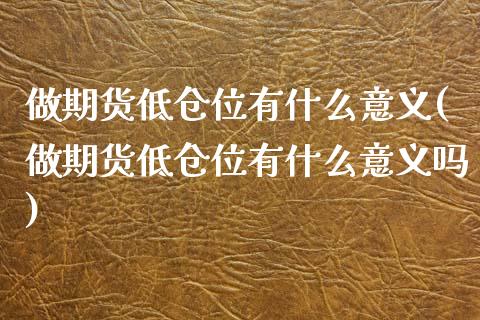 做期货低仓位有什么意义(做期货低仓位有什么意义吗)